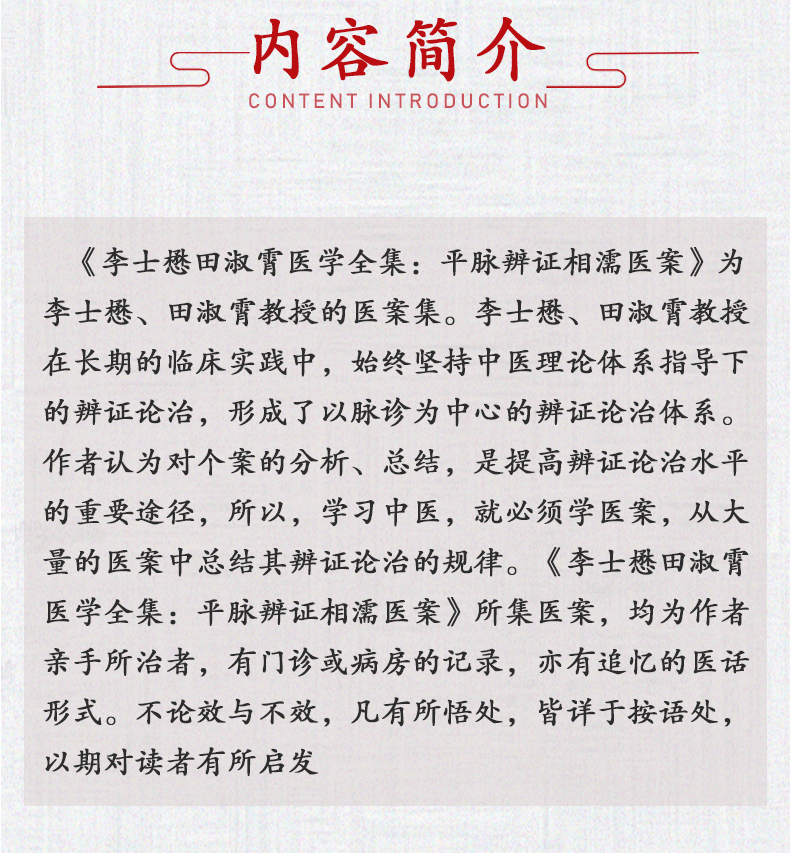 内容简介
CONTENT INTRODUCTION

《李士懋田淑霄医学全集：平脉辨证相濡医案》为李士懋、田淑霄教授的医案集。李士懋、田淑霄教授在长期的临床实践中，始终坚持中医理论体系指导下的辨证论治，形成了以脉诊为中心的辨证论治体系。作者认为对个案的分析、总结，是提高辨证论治水平的重要途径，所以，学习中医，就必须学医案，从大量的医案中总结其辨证论治的规律。《李士懋田淑霄医学全集：平脉辨证相濡医案》所集医案，均为作者亲手所治者，有门诊或病房的记录，亦有追忆的医话形式。不论效与不效，凡有所悟处，皆详于按语处，以期对读者有所启发